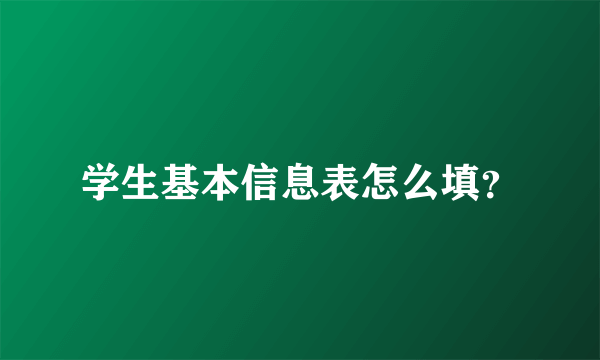 学生基本信息表怎么填?